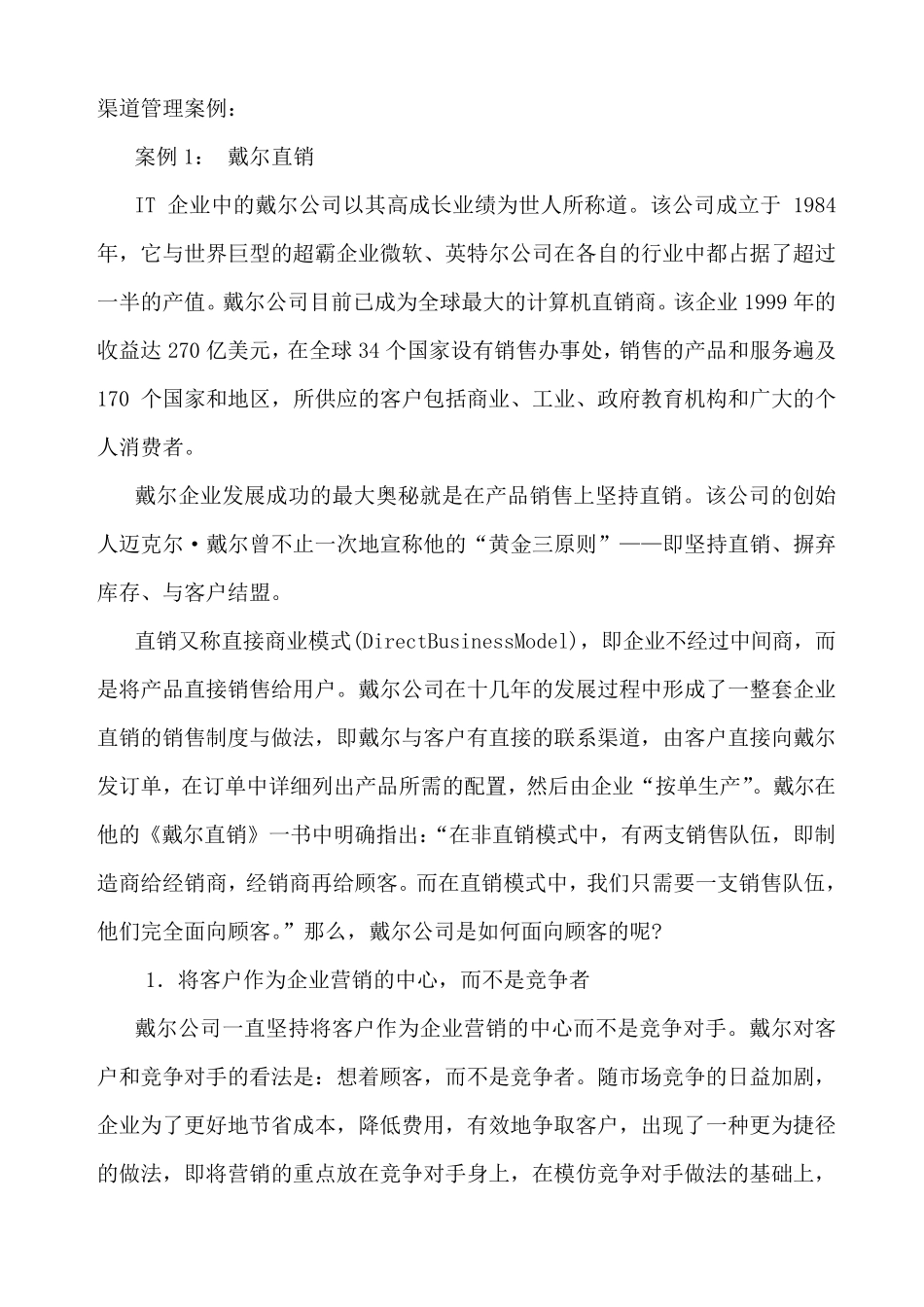 渠道管理案例：

案例 1： 戴尔直销

IT 企业中的戴尔公司以其高成长业绩为世人所称道。该公司成立于 1984 年，它与世界巨型的超霸企业微软、英特尔公司在各自的行业中都占据了超过一半的产值。戴尔公司目前已成为全球最大的计算机直销商。该企业 1999 年的收益达 270 亿美元，在全球 34 个国家设有销售办事处，销售的产品和服务遍及 170 个国家和地区，所供应的客户包括商业、工业、政府教育机构和广大的个人消费者。

戴尔企业发展成功的最大奥秘就是在产品销售上坚持直销。该公司的创始人迈克尔·戴尔曾不止一次地宣称他的“黄金三原则”——即坚持直销、摒弃库存、与客户结盟。

直销又称直接商业模式(DirectBusinessModel)，即企业不经过中间商，而是将产品直接销售给用户。戴尔公司在十几年的发展过程中形成了一整套企业直销的销售制度与做法，即戴尔与客户有直接的联系渠道，由客户直接向戴尔发订单，在订单中详细列出产品所需的配置，然后由企业“按单生产”。戴尔在他的《戴尔直销》一书中明确指出：“在非直销模式中，有两支销售队伍，即制造商给经销商，经销商再给顾客。而在直销模式中，我们只需要一支销售队伍，他们完全面向顾客。”那么，戴尔公司是如何面向顾客的呢?

1. 将客户作为企业营销的中心，而不是竞争者

戴尔公司一直坚持将客户作为企业营销的中心而不是竞争对手。戴尔对客户和竞争对手的看法是：想着顾客，而不是竞争者。随市场竞争的日益加剧，企业为了更好地节省成本，降低费用，有效地争取客户，出现了一种更为捷径的做法，即将营销的重点放在竞争对手身上，在模仿竞争对手做法的基础上，